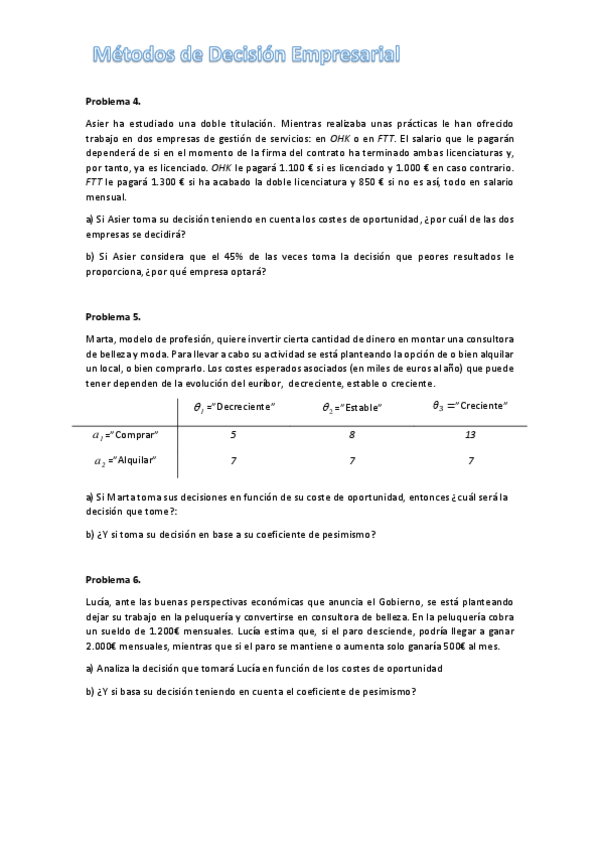 Métodos de Decisión Empresarial

Problema 4.

Asier ha estudiado una doble titulación. Mientras realizaba unas prácticas le han ofrecido trabajo en dos empresas de gestión de servicios: en OHK o en FTT. El salario que le pagarán dependerá de si en el momento de la firma del contrato ha terminado ambas licenciaturas y, por tanto, ya es licenciado. OHK le pagará 1.100 € si es licenciado y 1.000 € en caso contrario. FTT le pagará 1.300 € si ha acabado la doble licenciatura y 850 € si no es así, todo en salario mensual.

a) Si Asier toma su decisión teniendo en cuenta los costes de oportunidad, ¿por cuál de las dos empresas se decidirá?

b) Si Asier considera que el 45% de las veces toma la decisión que peores resultados le proporciona, ¿por qué empresa optará?

Problema 5.

Marta, modelo de profesión, quiere invertir cierta cantidad de dinero en montar una consultora de belleza y moda. Para llevar a cabo su actividad se está planteando la opción de o bien alquilar un local, o bien comprarlo. Los costes esperados asociados (en miles de euros al año) que puede tener dependen de la evolución del euríbor, decreciente, estable o creciente.

| | $\theta_1$ ="Decreciente" | $\theta_2$ ="Estable" | $\theta_3$ ="Creciente" |
|---|---|---|---|
| $a_1$ ="Comprar" | 5 | 8 | 13 |
| $a_2$ ="Alquilar" | 7 | 7 | 7 |

a) Si Marta toma sus decisiones en función de su coste de oportunidad, entonces ¿cuál será la decisión que tome?:

b) ¿Y si toma su decisión en base a su coeficiente de pesimismo?

Problema 6.

Lucía, ante las buenas perspectivas económicas que anuncia el Gobierno, se está planteando dejar su trabajo en la peluquería y convertirse en consultora de belleza. En la peluquería cobra un sueldo de 1.200€ mensuales. Lucía estima que, si el paro desciende, podría llegar a ganar 2.000€ mensuales, mientras que si el paro se mantiene o aumenta solo ganaría 500€ al mes.

a) Analiza la decisión que tomará Lucía en función de los costes de oportunidad

b) ¿Y si basa su decisión teniendo en cuenta el coeficiente de pesimismo?